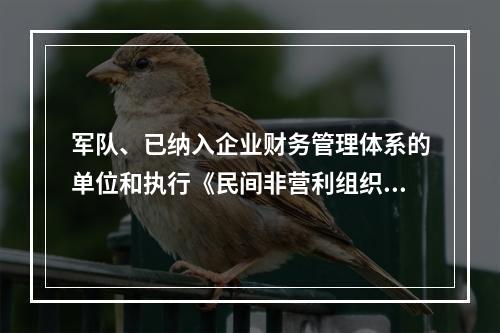 军队、已纳入企业财务管理体系的单位和执行《民间非营利组织...